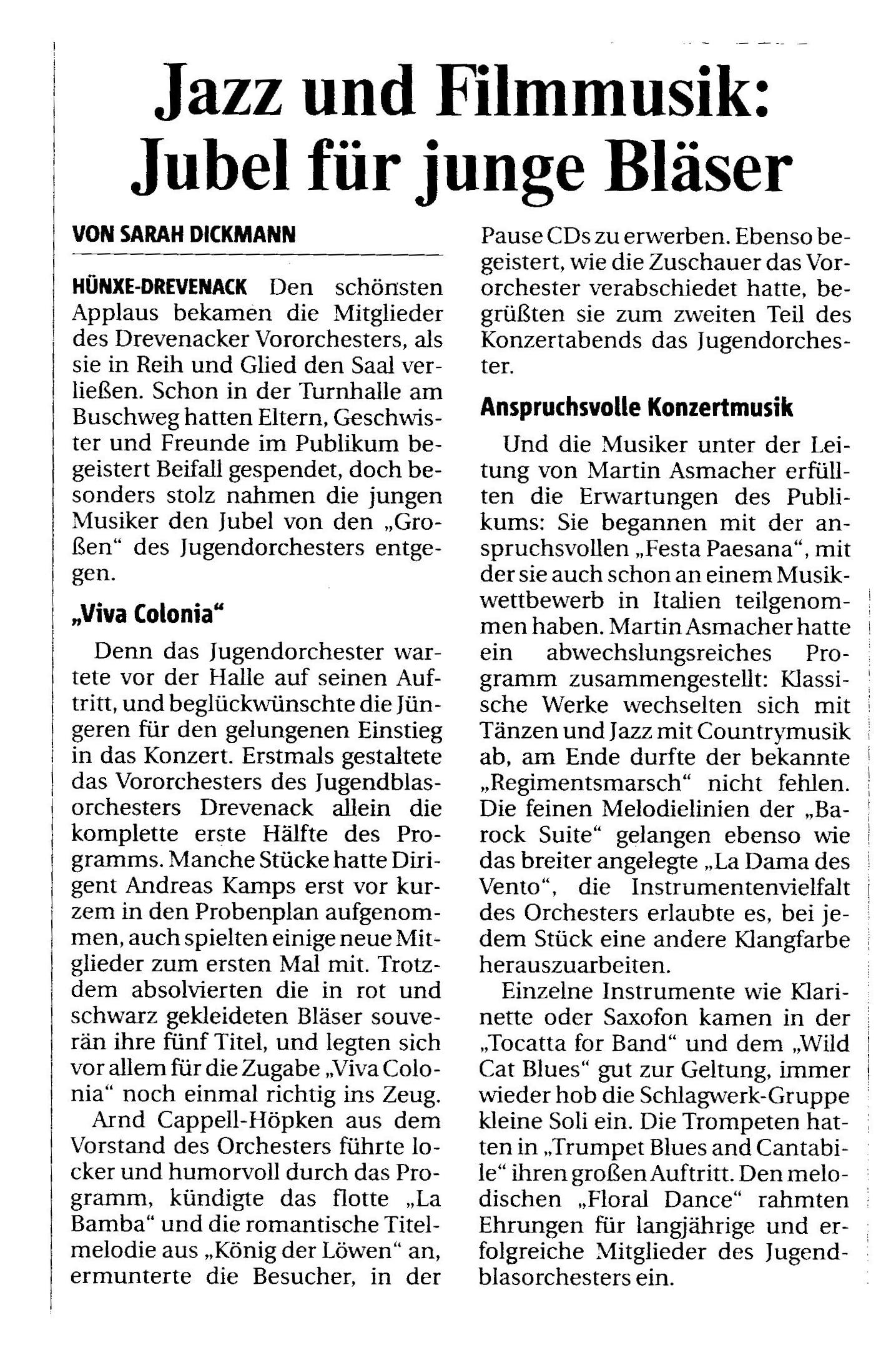 Jazz und Filmmusik: Jubel für junge Bläser

VON SARAH DICKMANN

HÜNXE-DREVENACK Den schönsten Applaus bekamen die Mitglieder des Drevenacker Vororchesters, als sie in Reih und Glied den Saal verließen. Schon in der Turnhalle am Buschweg hatten Eltern, Geschwister und Freunde im Publikum begeistert Beifall gespendet, doch besonders stolz nahmen die jungen Musiker den Jubel von den „Großen“ des Jugendorchesters entgegen.

„Viva Colonia“

Denn das Jugendorchester wartete vor der Halle auf seinen Auftritt, und beglückwünschte die Jüngeren für den gelungenen Einstieg in das Konzert. Erstmals gestaltete das Vororchesters des Jugendblasorchesters Drevenack allein die komplette erste Hälfte des Programms. Manche Stücke hatte Dirigent Andreas Kamps erst vor kurzem in den Probenplan aufgenommen, auch spielten einige neue Mitglieder zum ersten Mal mit. Trotzdem absolvierten die in rot und schwarz gekleideten Bläser souverän ihre fünf Titel, und legten sich vor allem für die Zugabe „Viva Colonia“ noch einmal richtig ins Zeug.

Arnd Cappell-Höpken aus dem Vorstand des Orchesters führte locker und humorvoll durch das Programm, kündigte das flotte „La Bamba“ und die romantische Titelmelodie aus „König der Löwen“ an, ermunterte die Besucher, in der Pause CDs zu erwerben. Ebenso begeistert, wie die Zuschauer das Vororchester verabschiedet hatte, begrüßten sie zum zweiten Teil des Konzertabends das Jugendorchester.

Anspruchsvolle Konzertmusik

Und die Musiker unter der Leitung von Martin Asmacher erfüllten die Erwartungen des Publikums: Sie begannen mit der anspruchsvollen „Festa Paesana“, mit der sie auch schon an einem Musikwettbewerb in Italien teilgenommen haben. Martin Asmacher hatte ein abwechslungsreiches Programm zusammengestellt: Klassische Werke wechselten sich mit Tänzen und Jazz mit Countrymusik ab, am Ende durfte der bekannte „Regimentsmarsch“ nicht fehlen. Die feinen Melodielinien der „Barock Suite“ gelangen ebenso wie das breiter angelegte „La Dama des Vento“, die Instrumentenvielfalt des Orchesters erlaubte es, bei jedem Stück eine andere Klangfarbe herauszuarbeiten.

Einzelne Instrumente wie Klarinette oder Saxofon kamen in der „Tocatta for Band“ und dem „Wild Cat Blues“ gut zur Geltung, immer wieder hob die Schlagwerk-Gruppe kleine Soli ein. Die Trompeten hatten in „Trumpet Blues and Cantabile“ ihren großen Auftritt. Den melodischen „Floral Dance“ rahmten Ehrungen für langjährige und erfolgreiche Mitglieder des Jugendblasorchesters ein.